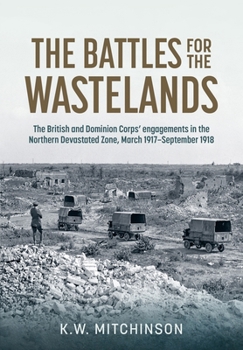 THE BATTLES FOR THE WASTELANDS

The British and Dominion Corps' engagements in the Northern Devastated Zone, March 1917–September 1918

K.W. MITCHINSON